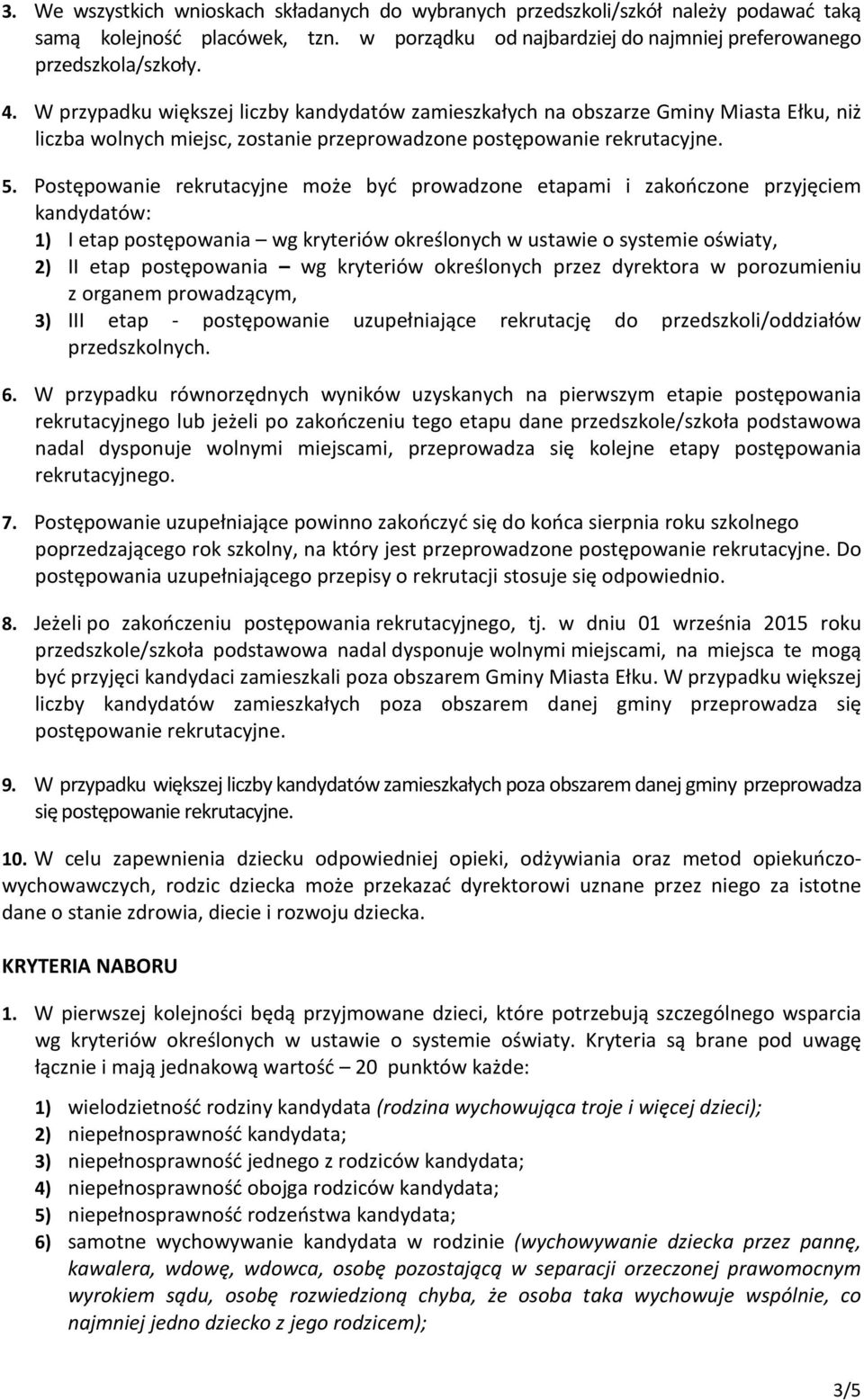 3. We wszystkich wnioskach składanych do wybranych przedszkoli/szkół należy podawać taką samą kolejność placówek, tzn. w porządku od najbardziej do najmniej preferowanego przedszkola/szkoły.

4. W przypadku większej liczby kandydatów zamieszkałych na obszarze Gminy Miasta Ełku, niż liczba wolnych miejsc, zostanie przeprowadzone postępowanie rekrutacyjne.

5. Postępowanie rekrutacyjne może być prowadzone etapami i zakończone przyjęciem kandydatów:
1) I etap postępowania – wg kryteriów określonych w ustawie o systemie oświaty,
2) II etap postępowania – wg kryteriów określonych przez dyrektora w porozumieniu z organem prowadzącym,
3) III etap - postępowanie uzupełniające rekrutację do przedszkoli/oddziałów przedszkolnych.

6. W przypadku równorzędnych wyników uzyskanych na pierwszym etapie postępowania rekrutacyjnego lub jeżeli po zakończeniu tego etapu dane przedszkole/szkoła podstawowa nadal dysponuje wolnymi miejscami, przeprowadza się kolejne etapy postępowania rekrutacyjnego.

7. Postępowanie uzupełniające powinno zakończyć się do końca sierpnia roku szkolnego poprzedzającego rok szkolny, na który jest przeprowadzone postępowanie rekrutacyjne. Do postępowania uzupełniającego przepisy o rekrutacji stosuje się odpowiednio.

8. Jeżeli po zakończeniu postępowania rekrutacyjnego, tj. w dniu 01 września 2015 roku przedszkole/szkoła podstawowa nadal dysponuje wolnymi miejscami, na miejsca te mogą być przyjęci kandydaci zamieszkali poza obszarem Gminy Miasta Ełku. W przypadku większej liczby kandydatów zamieszkałych poza obszarem danej gminy przeprowadza się postępowanie rekrutacyjne.

9. W przypadku większej liczby kandydatów zamieszkałych poza obszarem danej gminy przeprowadza się postępowanie rekrutacyjne.

10. W celu zapewnienia dziecku odpowiedniej opieki, odżywiania oraz metod opiekuńczo-wychowawczych, rodzic dziecka może przekazać dyrektorowi uznane przez niego za istotne dane o stanie zdrowia, diecie i rozwoju dziecka.

KRYTERIA NABORU

1. W pierwszej kolejności będą przyjmowane dzieci, które potrzebują szczególnego wsparcia wg kryteriów określonych w ustawie o systemie oświaty. Kryteria są brane pod uwagę łącznie i mają jednakową wartość – 20 punktów każde:

1) wielodzietność rodziny kandydata (rodzina wychowująca troje i więcej dzieci);
2) niepełnosprawność kandydata;
3) niepełnosprawność jednego z rodziców kandydata;
4) niepełnosprawność obojga rodziców kandydata;
5) niepełnosprawność rodzeństwa kandydata;
6) samotne wychowywanie kandydata w rodzinie (wychowywanie dziecka przez pannę, kawalera, wdowę, wdowca, osobę pozostającą w separacji orzeczonej prawomocnym wyrokiem sądu, osobę rozwiedzioną chyba, że osoba taka wychowuje wspólnie, co najmniej jedno dziecko z jego rodzicem);

3/5